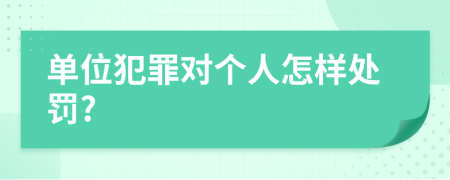 单位犯罪对个人怎样处罚?